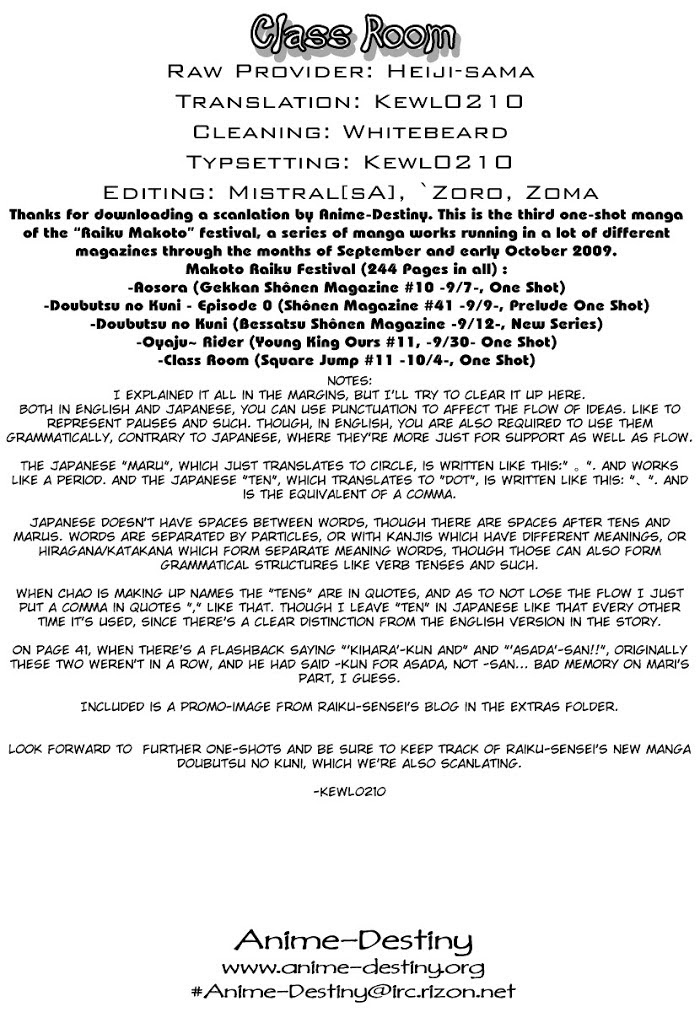 Class Room

RAW PROVIDER: HEIJI-SAMA

TRANSLATION: KEWL0210

CLEANING: WHITEBEARD

TYPSETTING: KEWL0210

EDITING: MISTRAL[SA], `ZORO, ZOMA

Thanks for downloading a scanlation by Anime-Destiny. This is the third one-shot manga of the "Raiku Makoto" festival, a series of manga works running in a lot of different magazines through the months of September and early October 2009.
Makoto Raiku Festival (244 Pages in all) :
-Aosora (Gekkan Shônen Magazine #10 -9/7-, One Shot)
-Doubutsu no Kuni - Episode 0 (Shônen Magazine #41 -9/9-, Prelude One Shot)
-Doubutsu no Kuni (Bessatsu Shônen Magazine -9/12-, New Series)
-Oyaju~ Rider (Young King Ours #11, -9/30- One Shot)
-Class Room (Square Jump #11 -10/4-, One Shot)

NOTES:
I EXPLAINED IT ALL IN THE MARGINS, BUT I'LL TRY TO CLEAR IT UP HERE.
BOTH IN ENGLISH AND JAPANESE, YOU CAN USE PUNCTUATION TO AFFECT THE FLOW OF IDEAS. LIKE TO REPRESENT PAUSES AND SUCH. THOUGH, IN ENGLISH, YOU ARE ALSO REQUIRED TO USE THEM GRAMMATICALLY, CONTRARY TO JAPANESE, WHERE THEY'RE MORE JUST FOR SUPPORT AS WELL AS FLOW.

THE JAPANESE "MARU", WHICH JUST TRANSLATES TO CIRCLE, IS WRITTEN LIKE THIS:" 。". AND WORKS LIKE A PERIOD. AND THE JAPANESE "TEN", WHICH TRANSLATES TO "DOT", IS WRITTEN LIKE THIS: "、". AND IS THE EQUIVALENT OF A COMMA.

JAPANESE DOESN'T HAVE SPACES BETWEEN WORDS, THOUGH THERE ARE SPACES AFTER TENS AND MARUS. WORDS ARE SEPARATED BY PARTICLES, OR WITH KANJIS WHICH HAVE DIFFERENT MEANINGS, OR HIRAGANA/KATAKANA WHICH FORM SEPARATE MEANING WORDS, THOUGH THOSE CAN ALSO FORM GRAMMATICAL STRUCTURES LIKE VERB TENSES AND SUCH.

WHEN CHAO IS MAKING UP NAMES THE "TENS" ARE IN QUOTES, AND AS TO NOT LOSE THE FLOW I JUST PUT A COMMA IN QUOTES "," LIKE THAT. THOUGH I LEAVE "TEN" IN JAPANESE LIKE THAT EVERY OTHER TIME IT'S USED, SINCE THERE'S A CLEAR DISTINCTION FROM THE ENGLISH VERSION IN THE STORY.

ON PAGE 41, WHEN THERE'S A FLASHBACK SAYING "'KIHARA'-KUN AND" AND "'ASADA'-SAN!!", ORIGINALLY THESE TWO WEREN'T IN A ROW, AND HE HAD SAID -KUN FOR ASADA, NOT -SAN... BAD MEMORY ON MARI'S PART, I GUESS.

INCLUDED IS A PROMO-IMAGE FROM RAIKU-SENSEI'S BLOG IN THE EXTRAS FOLDER.

LOOK FORWARD TO FURTHER ONE-SHOTS AND BE SURE TO KEEP TRACK OF RAIKU-SENSEI'S NEW MANGA DOUBUTSU NO KUNI, WHICH WE'RE ALSO SCANLATING.

-KEWL0210

Anime-Destiny
www.anime-destiny.org
#Anime-Destiny@irc.rizon.net